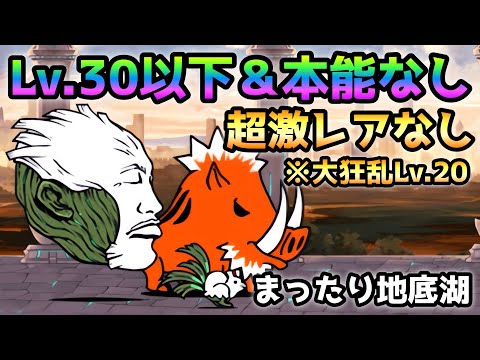 Lv.30以下＆本能なし
超激レアなし
※大狂乱Lv.20
まったり地底湖